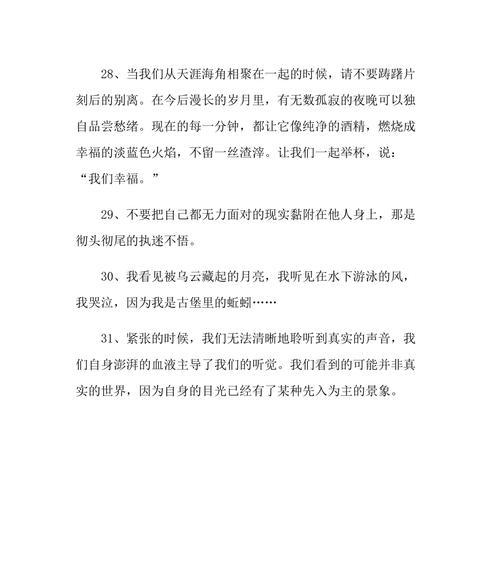 28、当我们从天涯海角相聚在一起的时候，请不要踌躇片刻后的别离。在今后漫长的岁月里，有无数孤寂的夜晚可以独自品尝愁绪。现在的每一分钟，都让它像纯净的酒精，燃烧成幸福的淡蓝色火焰，不留一丝渣滓。让我们一起举杯，说：“我们幸福。”

29、不要把自己都无力面对的现实黏附在他人身上，那是彻头彻尾的执迷不悟。

30、我看见被乌云藏起的月亮，我听见在水下游泳的风，我哭泣，因为我是古堡里的蚯蚓……

31、紧张的时候，我们无法清晰地聆听到真实的声音，我们自身澎湃的血液主导了我们的听觉。我们看到的可能并非真实的世界，因为自身的目光已经有了某种先入为主的景象。